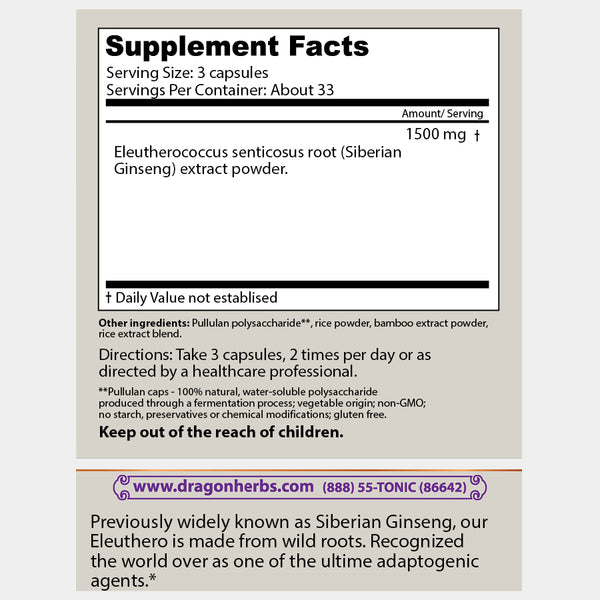 Supplement Facts
Serving Size: 3 capsules
Servings Per Container: About 33

Amount/ Serving

1500 mg †

Eleutherococcus senticosus root (Siberian Ginseng) extract powder.

† Daily Value not establised

Other ingredients: Pullulan polysaccharide**, rice powder, bamboo extract powder, rice extract blend.

Directions: Take 3 capsules, 2 times per day or as directed by a healthcare professional.

**Pullulan caps - 100% natural, water-soluble polysaccharide produced through a fermentation process; vegetable origin; non-GMO; no starch, preservatives or chemical modifications; gluten free.

Keep out of the reach of children.

www.dragonherbs.com (888) 55-TONIC (86642)

Previously widely known as Siberian Ginseng, our Eleuthero is made from wild roots. Recognized the world over as one of the ultime adaptogenic agents.*